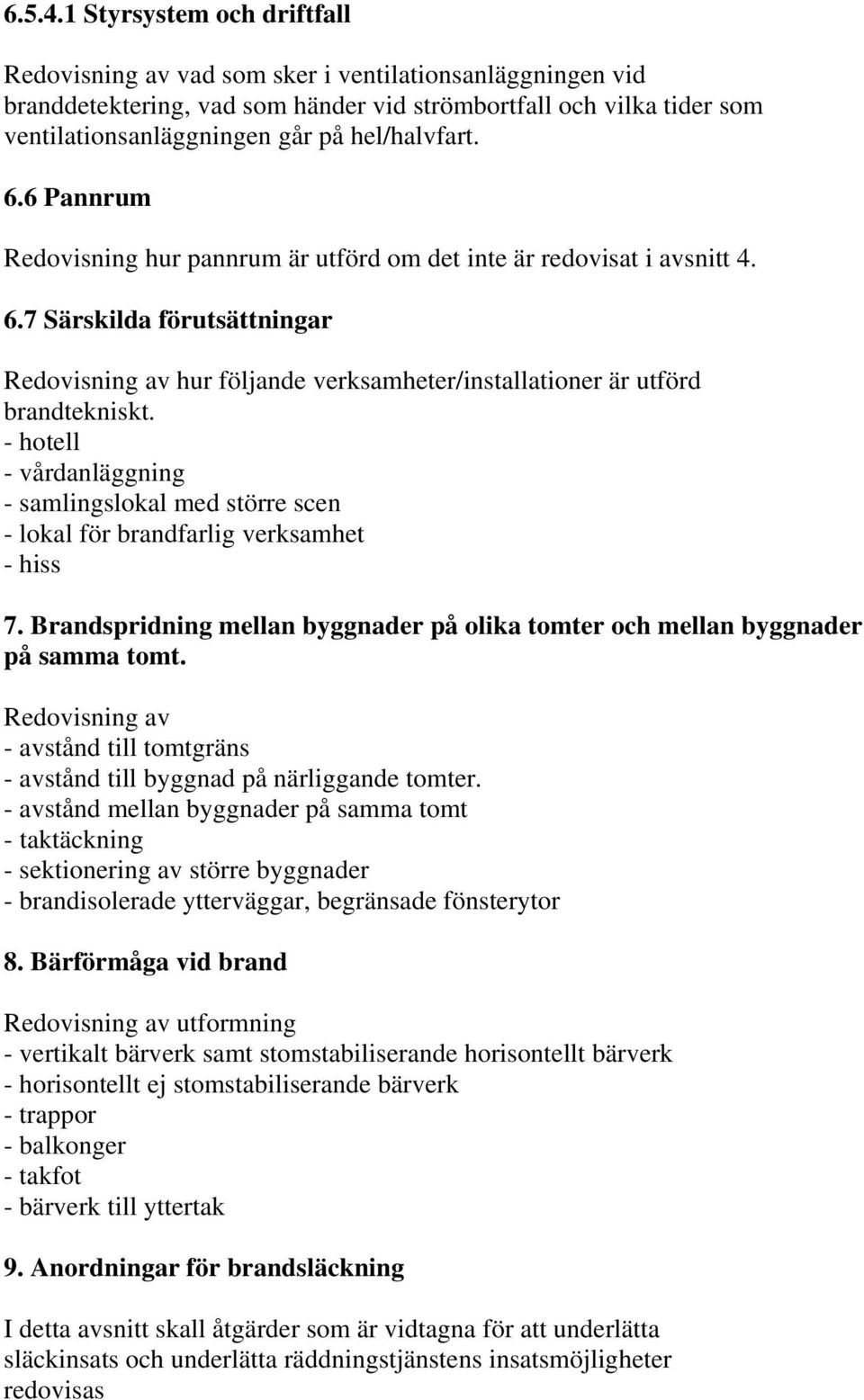 6.5.4.1 Styrsystem och driftfall

Redovisning av vad som sker i ventilationsanläggningen vid branddetektering, vad som händer vid strömbortfall och vilka tider som ventilationsanläggningen går på hel/halvfart.

6.6 Pannrum

Redovisning hur pannrum är utförd om det inte är redovisat i avsnitt 4.

6.7 Särskilda förutsättningar

Redovisning av hur följande verksamheter/installationer är utförd brandtekniskt.
- hotell
- vårdanläggning
- samlingslokal med större scen
- lokal för brandfarlig verksamhet
- hiss

7. Brandspridning mellan byggnader på olika tomter och mellan byggnader på samma tomt.

Redovisning av
- avstånd till tomtgräns
- avstånd till byggnad på närliggande tomter.
- avstånd mellan byggnader på samma tomt
- taktäckning
- sektionering av större byggnader
- brandisolerade ytterväggar, begränsade fönsterytor

8. Bärförmåga vid brand

Redovisning av utformning
- vertikalt bärverk samt stomstabiliserande horisontellt bärverk
- horisontellt ej stomstabiliserande bärverk
- trappor
- balkonger
- takfot
- bärverk till yttertak

9. Anordningar för brandsläckning

I detta avsnitt skall åtgärder som är vidtagna för att underlätta släckinsats och underlätta räddningstjänstens insatsmöjligheter redovisas